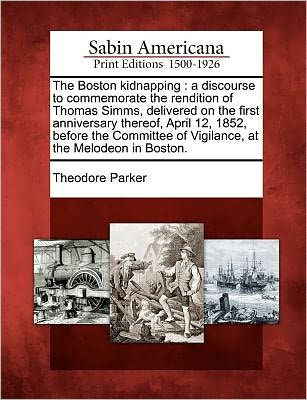 Sabin Americana
Print Editions 1500-1926

The Boston kidnapping : a discourse to commemorate the rendition of Thomas Simms, delivered on the first anniversary thereof, April 12, 1852, before the Committee of Vigilance, at the Melodeon in Boston.

Theodore Parker